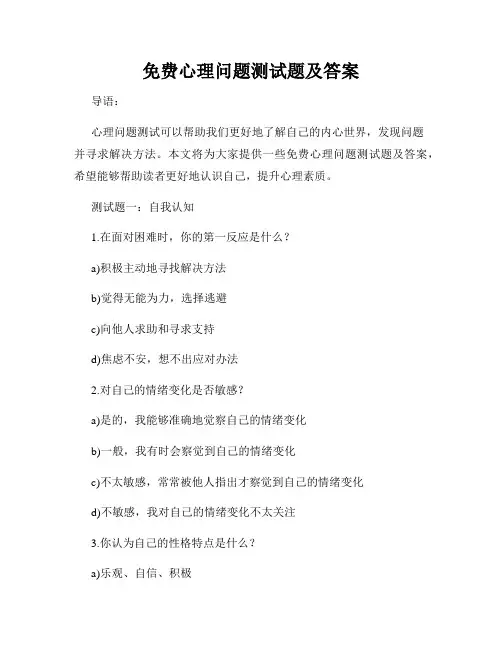 免费心理问题测试题及答案

导语：

心理问题测试可以帮助我们更好地了解自己的内心世界，发现问题并寻求解决方法。本文将为大家提供一些免费心理问题测试题及答案，希望能够帮助读者更好地认识自己，提升心理素质。

测试题一：自我认知

1.在面对困难时，你的第一反应是什么？

a)积极主动地寻找解决方法

b)觉得无能为力，选择逃避

c)向他人求助和寻求支持

d)焦虑不安，想不出应对办法

2.对自己的情绪变化是否敏感？

a)是的，我能够准确地觉察自己的情绪变化

b)一般，我有时会察觉到自己的情绪变化

c)不太敏感，常常被他人指出才察觉到自己的情绪变化

d)不敏感，我对自己的情绪变化不太关注

3.你认为自己的性格特点是什么？

a)乐观、自信、积极